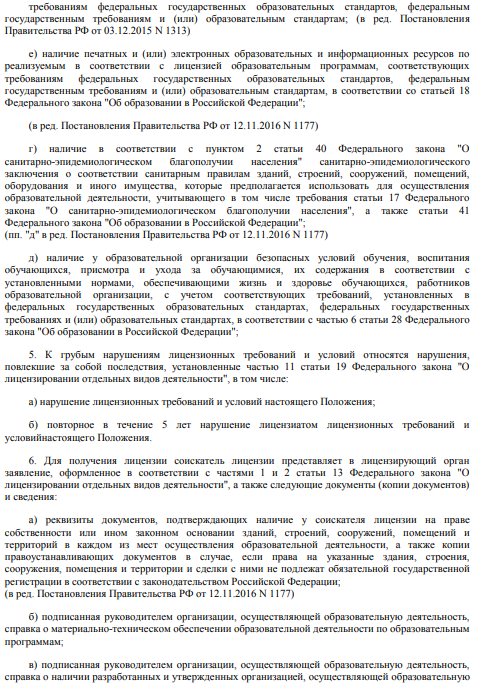 требованиям федеральных государственных образовательных стандартов, федеральным государственным требованиям и (или) образовательным стандартам; (в ред. Постановления Правительства РФ от 03.12.2015 N 1313)

е) наличие печатных и (или) электронных образовательных и информационных ресурсов по реализуемым в соответствии с лицензией образовательным программам, соответствующих требованиям федеральных государственных образовательных стандартов, федеральным государственным требованиям и (или) образовательным стандартам, в соответствии со статьей 18 Федерального закона "Об образовании в Российской Федерации";

(в ред. Постановления Правительства РФ от 12.11.2016 N 1177)

г) наличие в соответствии с пунктом 2 статьи 40 Федерального закона "О санитарно-эпидемиологическом благополучии населения" санитарно-эпидемиологического заключения о соответствии санитарным правилам зданий, строений, сооружений, помещений, оборудования и иного имущества, которые предполагается использовать для осуществления образовательной деятельности, учитывающего в том числе требования статьи 17 Федерального закона "О санитарно-эпидемиологическом благополучии населения", а также статьи 41 Федерального закона "Об образовании в Российской Федерации";
(пп. "д" в ред. Постановления Правительства РФ от 12.11.2016 N 1177)

д) наличие у образовательной организации безопасных условий обучения, воспитания обучающихся, присмотра и ухода за обучающимися, их содержания в соответствии с установленными нормами, обеспечивающими жизнь и здоровье обучающихся, работников образовательной организации, с учетом соответствующих требований, установленных в федеральных государственных образовательных стандартах, федеральных государственных требованиях и (или) образовательных стандартах, в соответствии с частью 6 статьи 28 Федерального закона "Об образовании в Российской Федерации";

5. К грубым нарушениям лицензионных требований и условий относятся нарушения, повлекшие за собой последствия, установленные частью 11 статьи 19 Федерального закона "О лицензировании отдельных видов деятельности", в том числе:

а) нарушение лицензионных требований и условий настоящего Положения;

б) повторное в течение 5 лет нарушение лицензиатом лицензионных требований и условийнастоящего Положения.

6. Для получения лицензии соискатель лицензии представляет в лицензирующий орган заявление, оформленное в соответствии с частями 1 и 2 статьи 13 Федерального закона "О лицензировании отдельных видов деятельности", а также следующие документы (копии документов) и сведения:

а) реквизиты документов, подтверждающих наличие у соискателя лицензии на праве собственности или ином законном основании зданий, строений, сооружений, помещений и территорий в каждом из мест осуществления образовательной деятельности, а также копии правоустанавливающих документов в случае, если права на указанные здания, строения, сооружения, помещения и территории и сделки с ними не подлежат обязательной государственной регистрации в соответствии с законодательством Российской Федерации;
(в ред. Постановления Правительства РФ от 12.11.2016 N 1177)

б) подписанная руководителем организации, осуществляющей образовательную деятельность, справка о материально-техническом обеспечении образовательной деятельности по образовательным программам;

в) подписанная руководителем организации, осуществляющей образовательную деятельность, справка о наличии разработанных и утвержденных организацией, осуществляющей образовательную